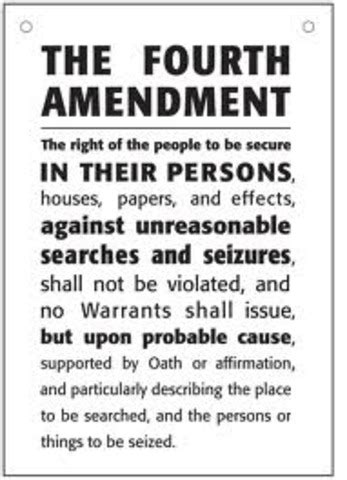 THE FOURTH AMENDMENT

The right of the people to be secure IN THEIR PERSONS, houses, papers, and effects, against unreasonable searches and seizures, shall not be violated, and no Warrants shall issue, but upon probable cause, supported by Oath or affirmation, and particularly describing the place to be searched, and the persons or things to be seized.